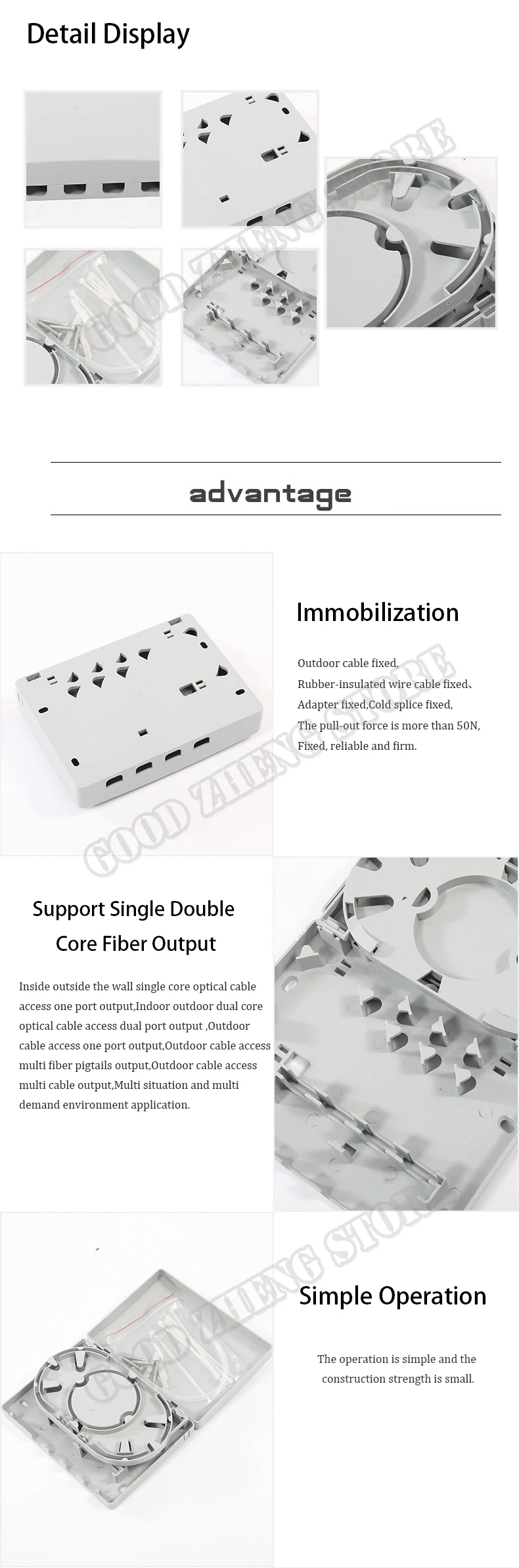 Detail Display

advantage

Immobilization

Outdoor cable fixed,
Rubber-insulated wire cable fixed、
Adapter fixed,Cold splice fixed,
The pull-out force is more than 50N,
Fixed, reliable and firm.

Support Single Double
Core Fiber Output

Inside outside the wall single core optical cable access one port output,Indoor outdoor dual core optical cable access dual port output ,Outdoor cable access one port output,Outdoor cable access multi fiber pigtails output,Outdoor cable access multi cable output,Multi situation and multi demand environment application.

Simple Operation

The operation is simple and the construction strength is small.

GOOD ZHENG STORE